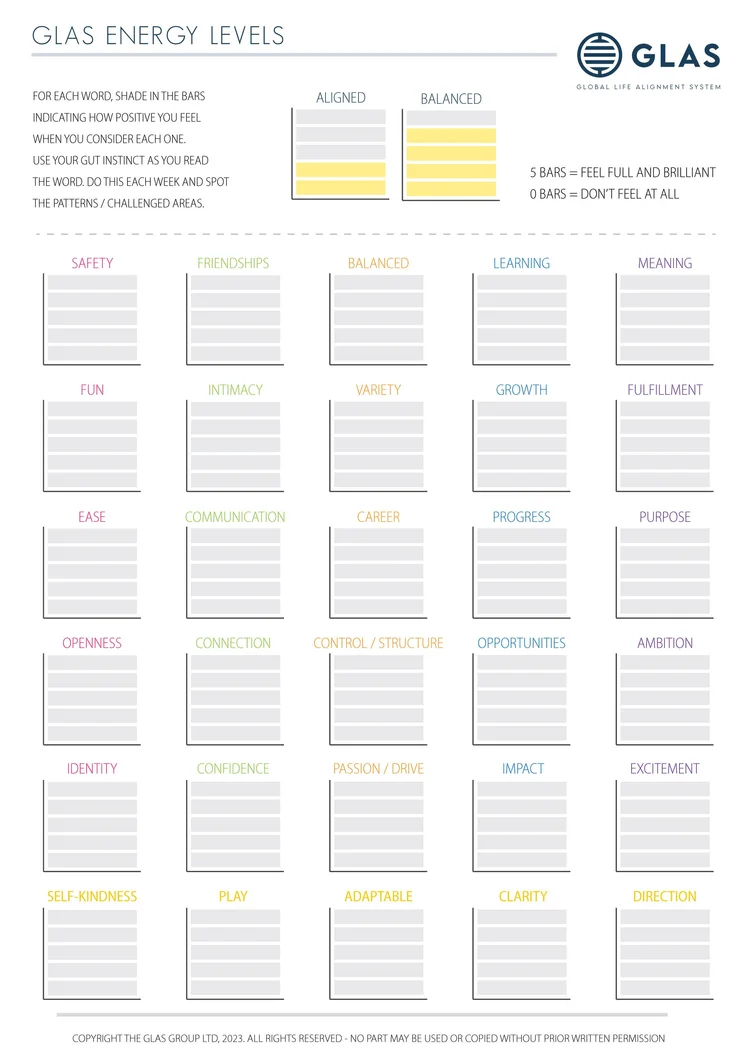 GLAS ENERGY LEVELS

GLAS
GLOBAL LIFE ALIGNMENT SYSTEM

FOR EACH WORD, SHADE IN THE BARS INDICATING HOW POSITIVE YOU FEEL WHEN YOU CONSIDER EACH ONE. USE YOUR GUT INSTINCT AS YOU READ THE WORD. DO THIS EACH WEEK AND SPOT THE PATTERNS / CHALLENGED AREAS.

ALIGNED

BALANCED

5 BARS = FEEL FULL AND BRILLIANT
0 BARS = DON'T FEEL AT ALL

SAFETY
FRIENDSHIPS
BALANCED
LEARNING
MEANING

FUN
INTIMACY
VARIETY
GROWTH
FULFILLMENT

EASE
COMMUNICATION
CAREER
PROGRESS
PURPOSE

OPENNESS
CONNECTION
CONTROL / STRUCTURE
OPPORTUNITIES
AMBITION

IDENTITY
CONFIDENCE
PASSION / DRIVE
IMPACT
EXCITEMENT

SELF-KINDNESS
PLAY
ADAPTABLE
CLARITY
DIRECTION

COPYRIGHT THE GLAS GROUP LTD, 2023. ALL RIGHTS RESERVED - NO PART MAY BE USED OR COPIED WITHOUT PRIOR WRITTEN PERMISSION